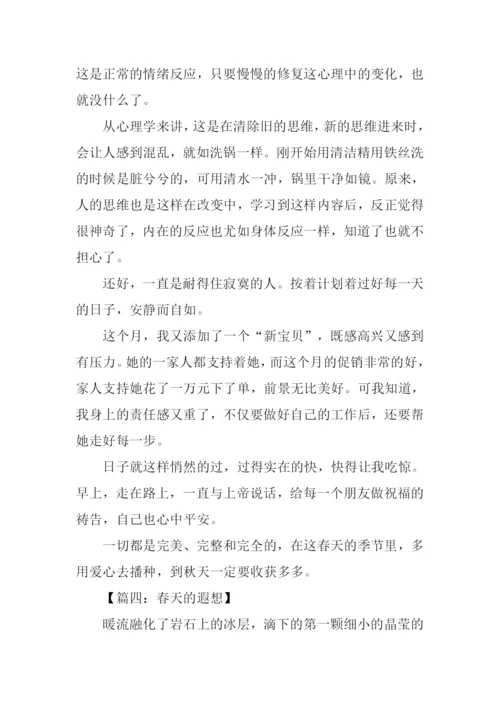 这是正常的情绪反应，只要慢慢的修复这心理中的变化，也就没什么了。

从心理学来讲，这是在清除旧的思维，新的思维进来时，会让人感到混乱，就如洗锅一样。刚开始用清洁精用铁丝洗的时候是脏兮兮的，可用清水一冲，锅里干净如镜。原来，人的思维也是这样在改变中，学习到这样内容后，反正觉得很神奇了，内在的反应也尤如身体反应一样，知道了也就不担心了。

还好，一直是耐得住寂寞的人。按着计划着过好每一天的日子，安静而自如。

这个月，我又添加了一个“新宝贝”，既感高兴又感到有压力。她的一家人都支持着她，而这个月的促销非常的好，家人支持她花了一万元下了单，前景无比美好。可我知道，我身上的责任感又重了，不仅要做好自己的工作后，还要帮她走好每一步。

日子就这样悄然的过，过得实在的快，快得让我吃惊。早上，走在路上，一直与上帝说话，给每一个朋友做祝福的祷告，自己也心中平安。

一切都是完美、完整和完全的，在这春天的季节里，多用爱心去播种，到秋天一定要收获多多。

【篇四：春天的遐想】

暖流融化了岩石上的冰层，滴下的第一颗细小的晶莹的